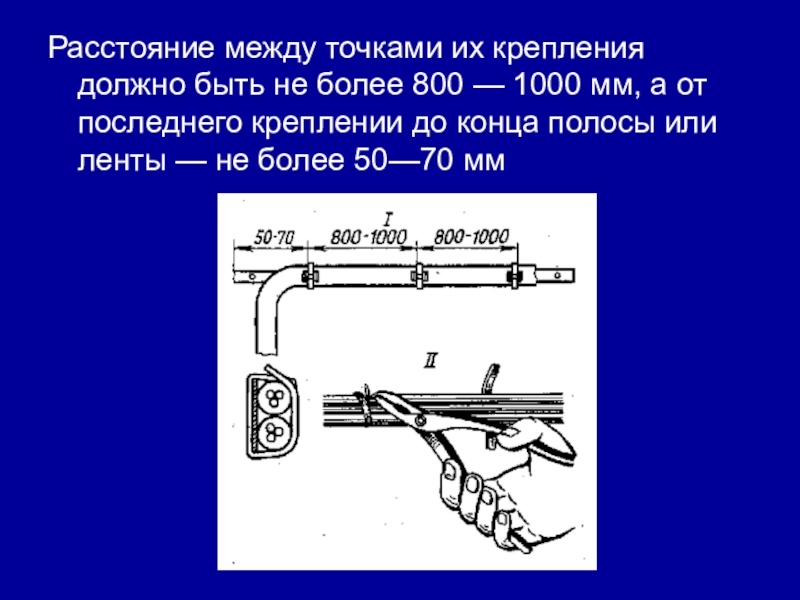 Расстояние между точками их крепления должно быть не более 800 — 1000 мм, а от последнего креплении до конца полосы или ленты — не более 50—70 мм

I

50-70

800-1000

800-1000

II